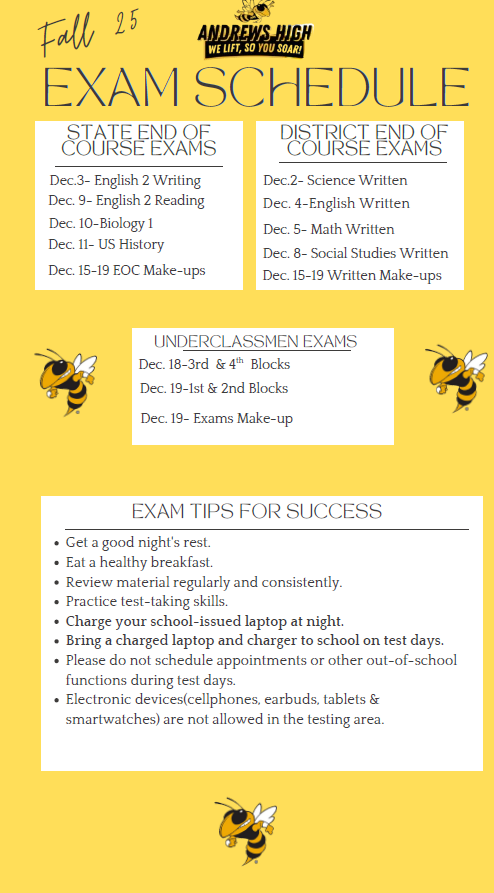 Fall 25

ANDREWS HIGH
WE LIFT, SO YOU SOAR!

EXAM SCHEDULE

STATE END OF COURSE EXAMS

Dec.3- English 2 Writing
Dec. 9- English 2 Reading
Dec. 10-Biology 1
Dec. 11- US History
Dec. 15-19 EOC Make-ups

DISTRICT END OF COURSE EXAMS

Dec.2- Science Written
Dec. 4-English Written
Dec. 5- Math Written
Dec. 8- Social Studies Written
Dec. 15-19 Written Make-ups

UNDERCLASSMEN EXAMS

Dec. 18-3rd & 4$^{th}$ Blocks
Dec. 19-1st & 2nd Blocks
Dec. 19- Exams Make-up

EXAM TIPS FOR SUCCESS

- Get a good night's rest.
- Eat a healthy breakfast.
- Review material regularly and consistently.
- Practice test-taking skills.
- Charge your school-issued laptop at night.
- Bring a charged laptop and charger to school on test days.
- Please do not schedule appointments or other out-of-school functions during test days.
- Electronic devices(cellphones, earbuds, tablets & smartwatches) are not allowed in the testing area.